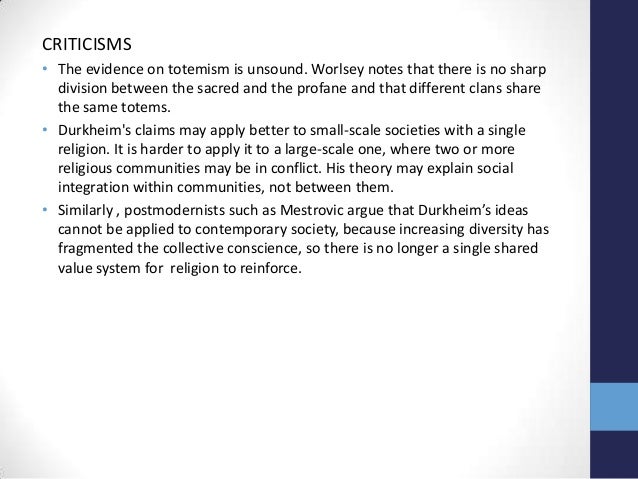 CRITICISMS

• The evidence on totemism is unsound. Worlsey notes that there is no sharp division between the sacred and the profane and that different clans share the same totems.

• Durkheim's claims may apply better to small-scale societies with a single religion. It is harder to apply it to a large-scale one, where two or more religious communities may be in conflict. His theory may explain social integration within communities, not between them.

• Similarly , postmodernists such as Mestrovic argue that Durkheim's ideas cannot be applied to contemporary society, because increasing diversity has fragmented the collective conscience, so there is no longer a single shared value system for religion to reinforce.